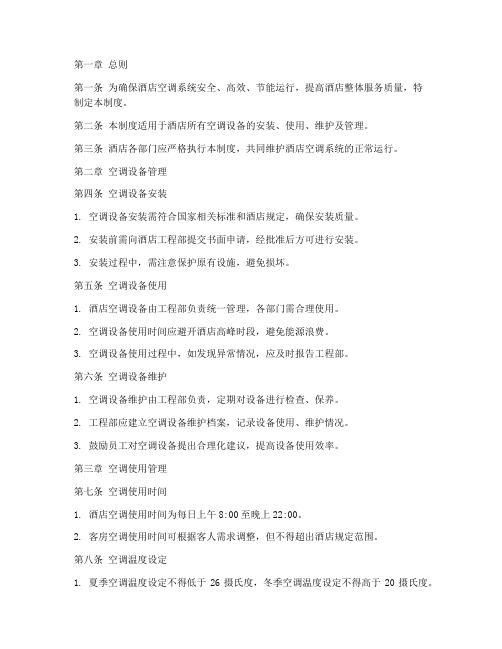 第一章 总则

第一条 为确保酒店空调系统安全、高效、节能运行，提高酒店整体服务质量，特制定本制度。

第二条 本制度适用于酒店所有空调设备的安装、使用、维护及管理。

第三条 酒店各部门应严格执行本制度，共同维护酒店空调系统的正常运行。

第二章 空调设备管理

第四条 空调设备安装

1. 空调设备安装需符合国家相关标准和酒店规定，确保安装质量。

2. 安装前需向酒店工程部提交书面申请，经批准后方可进行安装。

3. 安装过程中，需注意保护原有设施，避免损坏。

第五条 空调设备使用

1. 酒店空调设备由工程部负责统一管理，各部门需合理使用。

2. 空调设备使用时间应避开酒店高峰时段，避免能源浪费。

3. 空调设备使用过程中，如发现异常情况，应及时报告工程部。

第六条 空调设备维护

1. 空调设备维护由工程部负责，定期对设备进行检查、保养。

2. 工程部应建立空调设备维护档案，记录设备使用、维护情况。

3. 鼓励员工对空调设备提出合理化建议，提高设备使用效率。

第三章 空调使用管理

第七条 空调使用时间

1. 酒店空调使用时间为每日上午 8:00 至晚上 22:00。

2. 客房空调使用时间可根据客人需求调整，但不得超出酒店规定范围。

第八条 空调温度设定

1. 夏季空调温度设定不得低于 26 摄氏度，冬季空调温度设定不得高于 20 摄氏度。